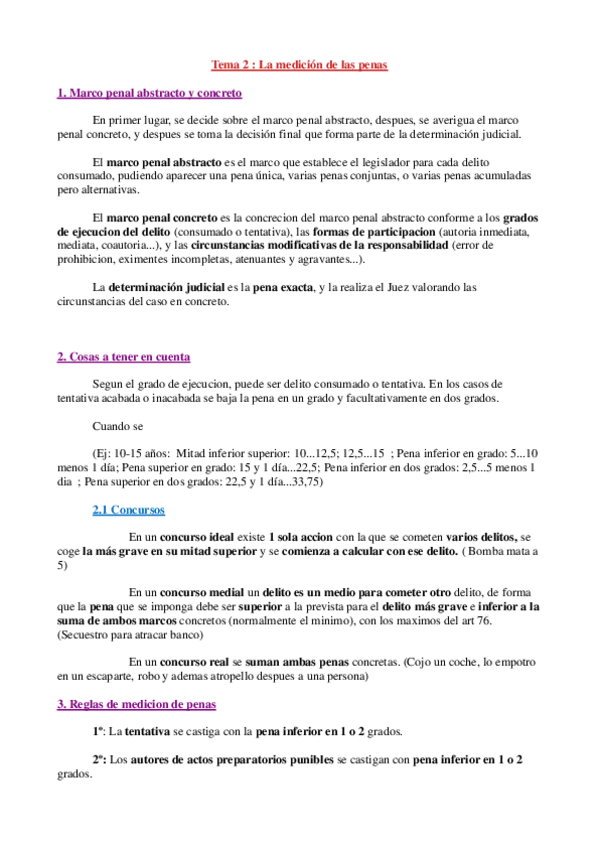 Tema 2 : La medición de las penas

1. Marco penal abstracto y concreto

En primer lugar, se decide sobre el marco penal abstracto, despues, se averigua el marco penal concreto, y despues se toma la decisión final que forma parte de la determinación judicial.

El marco penal abstracto es el marco que establece el legislador para cada delito consumado, pudiendo aparecer una pena única, varias penas conjuntas, o varias penas acumuladas pero alternativas.

El marco penal concreto es la concrecion del marco penal abstracto conforme a los grados de ejecucion del delito (consumado o tentativa), las formas de participacion (autoria inmediata, mediata, coautoria...), y las circunstancias modificativas de la responsabilidad (error de prohibicion, eximentes incompletas, atenuantes y agravantes...).

La determinación judicial es la pena exacta, y la realiza el Juez valorando las circunstancias del caso en concreto.

2. Cosas a tener en cuenta

Segun el grado de ejecucion, puede ser delito consumado o tentativa. En los casos de tentativa acabada o inacabada se baja la pena en un grado y facultativamente en dos grados.

Cuando se

(Ej: 10-15 años: Mitad inferior superior: 10...12,5; 12,5...15 ; Pena inferior en grado: 5...10 menos 1 día; Pena superior en grado: 15 y 1 día...22,5; Pena inferior en dos grados: 2,5...5 menos 1 dia ; Pena superior en dos grados: 22,5 y 1 día...33,75)

2.1 Concursos

En un concurso ideal existe 1 sola accion con la que se cometen varios delitos, se coge la más grave en su mitad superior y se comienza a calcular con ese delito. ( Bomba mata a 5)

En un concurso medial un delito es un medio para cometer otro delito, de forma que la pena que se imponga debe ser superior a la prevista para el delito más grave e inferior a la suma de ambos marcos concretos (normalmente el minimo), con los maximos del art 76. (Secuestro para atracar banco)

En un concurso real se suman ambas penas concretas. (Cojo un coche, lo empotro en un escaparte, robo y ademas atropello despues a una persona)

3. Reglas de medicion de penas

1º: La tentativa se castiga con la pena inferior en 1 o 2 grados.

2º: Los autores de actos preparatorios punibles se castigan con pena inferior en 1 o 2 grados.